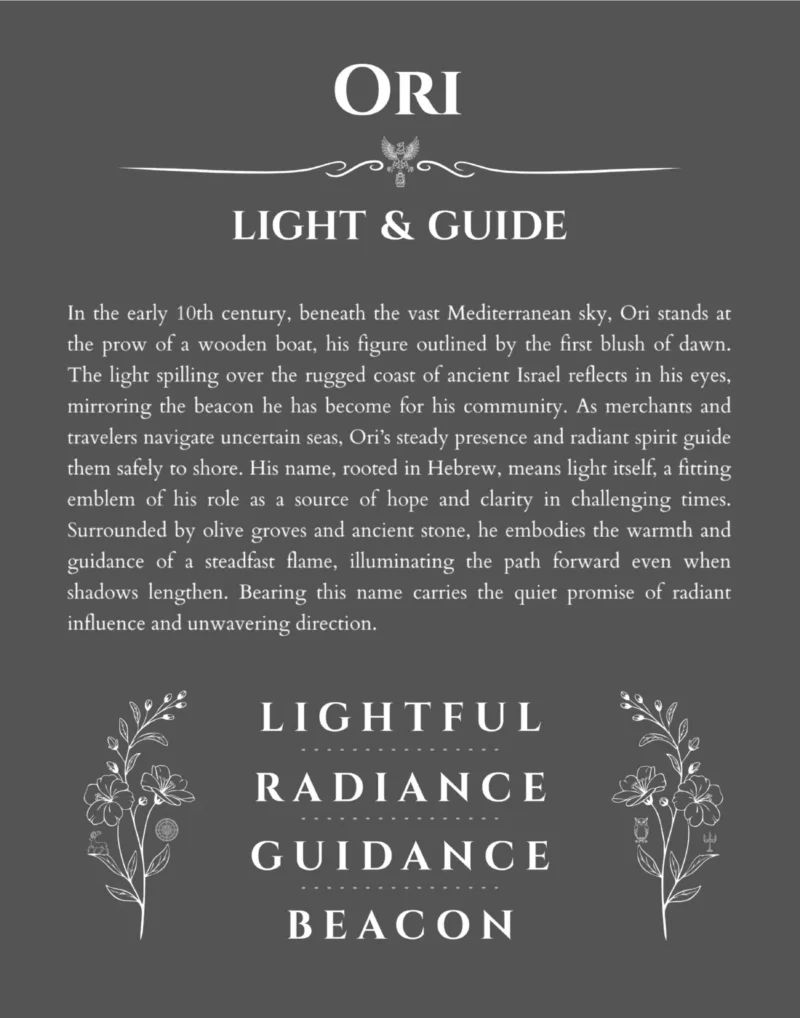 ORI

LIGHT & GUIDE

In the early 10th century, beneath the vast Mediterranean sky, Ori stands at the prow of a wooden boat, his figure outlined by the first blush of dawn. The light spilling over the rugged coast of ancient Israel reflects in his eyes, mirroring the beacon he has become for his community. As merchants and travelers navigate uncertain seas, Ori's steady presence and radiant spirit guide them safely to shore. His name, rooted in Hebrew, means light itself, a fitting emblem of his role as a source of hope and clarity in challenging times. Surrounded by olive groves and ancient stone, he embodies the warmth and guidance of a steadfast flame, illuminating the path forward even when shadows lengthen. Bearing this name carries the quiet promise of radiant influence and unwavering direction.

LIGHTFUL

RADIANCE

GUIDANCE

BEACON